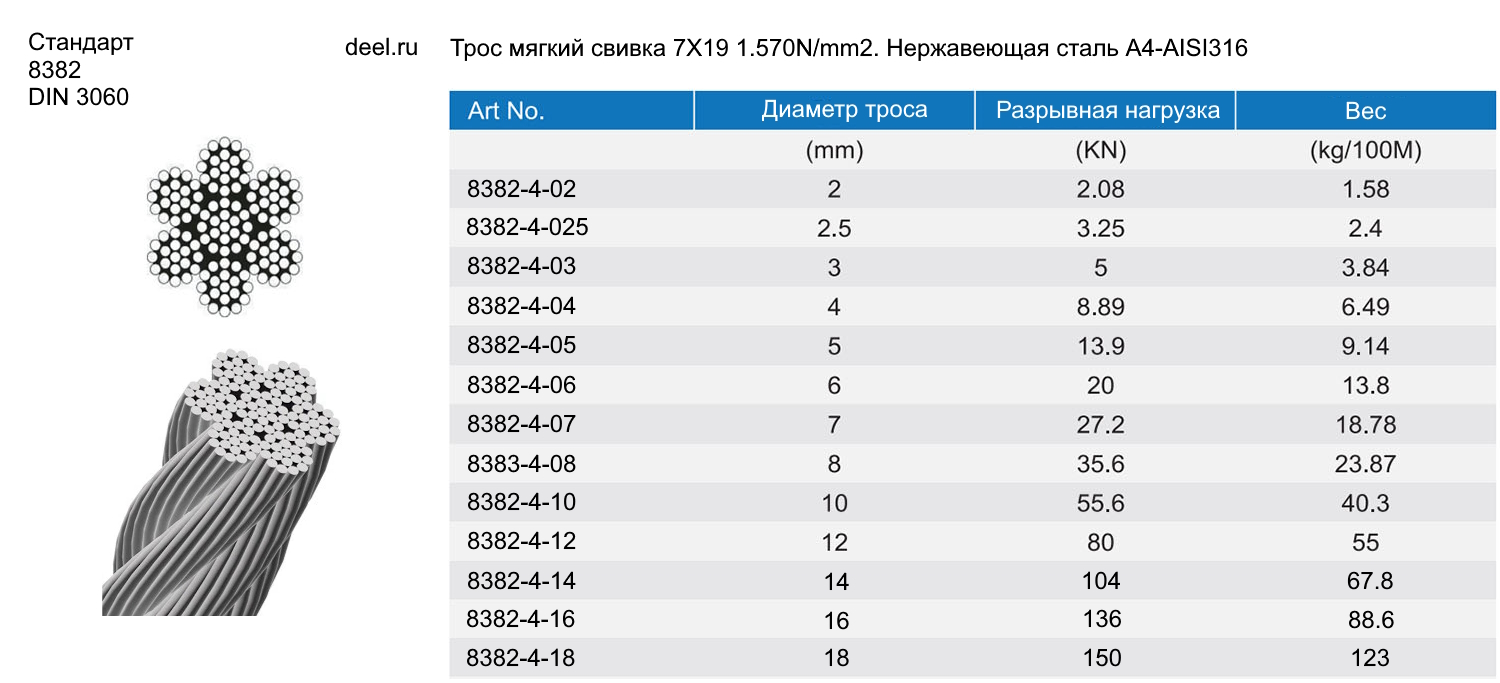 Стандарт
8382
DIN 3060

deel.ru

Трос мягкий свивка 7X19 1.570N/mm2. Нержавеющая сталь A4-AISI316

| Art No. | Диаметр троса | Разрывная нагрузка | Вес |
|---|---|---|---|
| | (mm) | (KN) | (kg/100M) |
| 8382-4-02 | 2 | 2.08 | 1.58 |
| 8382-4-025 | 2.5 | 3.25 | 2.4 |
| 8382-4-03 | 3 | 5 | 3.84 |
| 8382-4-04 | 4 | 8.89 | 6.49 |
| 8382-4-05 | 5 | 13.9 | 9.14 |
| 8382-4-06 | 6 | 20 | 13.8 |
| 8382-4-07 | 7 | 27.2 | 18.78 |
| 8383-4-08 | 8 | 35.6 | 23.87 |
| 8382-4-10 | 10 | 55.6 | 40.3 |
| 8382-4-12 | 12 | 80 | 55 |
| 8382-4-14 | 14 | 104 | 67.8 |
| 8382-4-16 | 16 | 136 | 88.6 |
| 8382-4-18 | 18 | 150 | 123 |